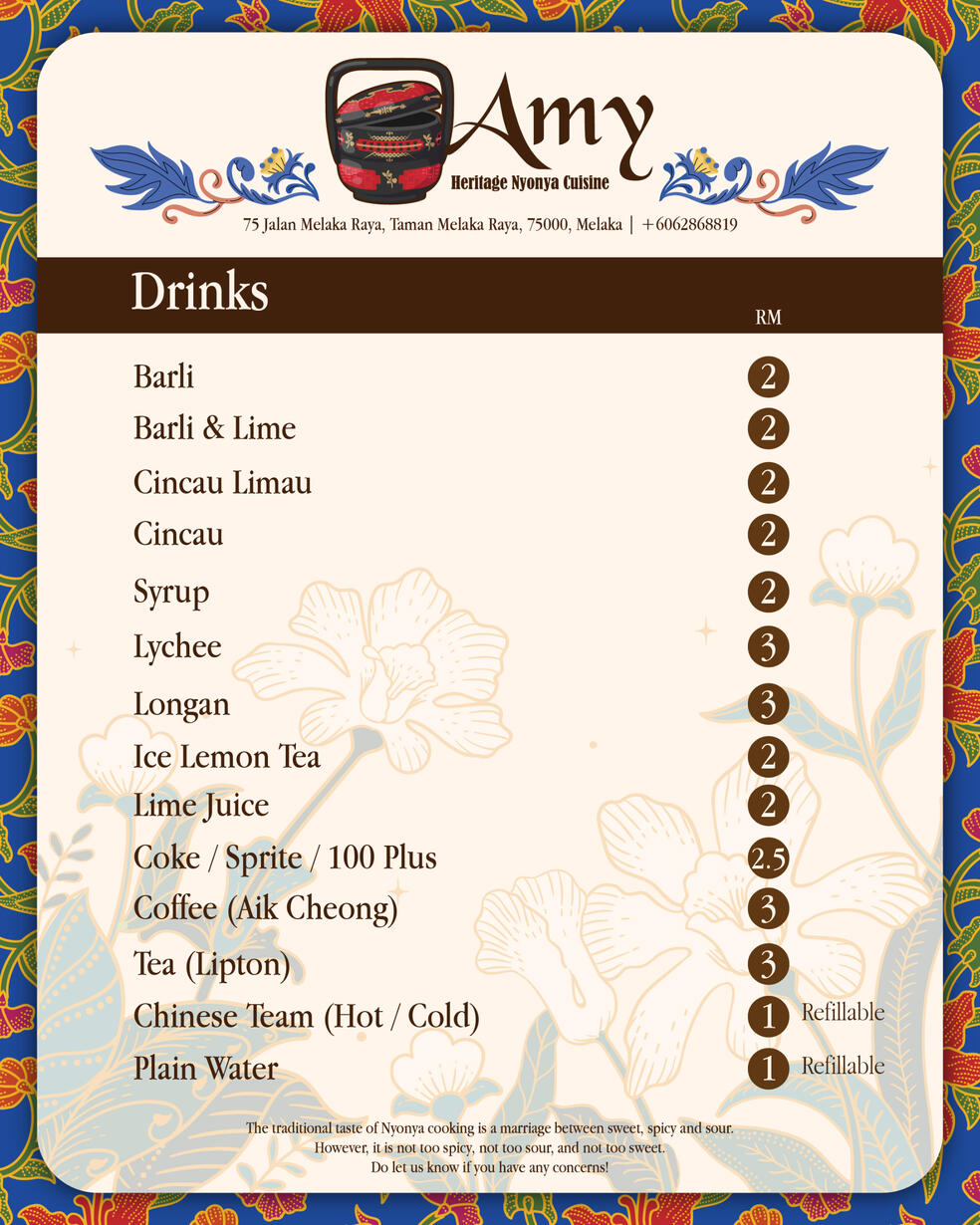 Amy
Heritage Nyonya Cuisine

75 Jalan Melaka Raya, Taman Melaka Raya, 75000, Melaka | +6062868819

Drinks

RM

Barli 2
Barli & Lime 2
Cincau Limau 2
Cincau 2
Syrup 2
Lychee 3
Longan 3
Ice Lemon Tea 2
Lime Juice 2
Coke / Sprite / 100 Plus 2.5
Coffee (Aik Cheong) 3
Tea (Lipton) 3
Chinese Team (Hot / Cold) 1 Refillable
Plain Water 1 Refillable

The traditional taste of Nyonya cooking is a marriage between sweet, spicy and sour.
However, it is not too spicy, not too sour, and not too sweet.
Do let us know if you have any concerns!